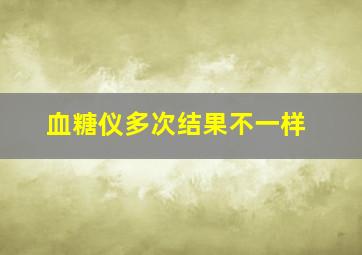 血糖仪多次结果不一样